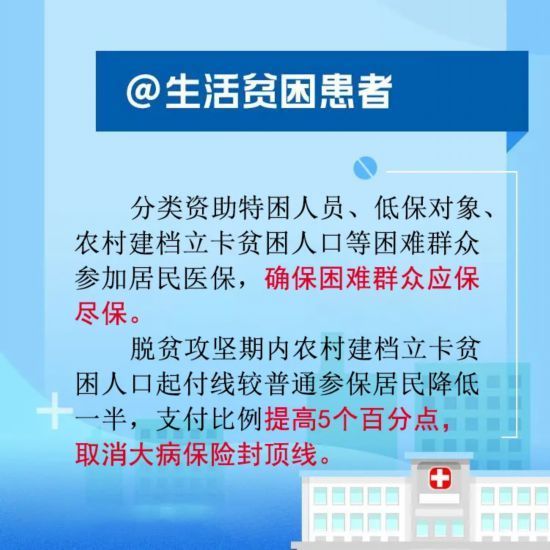 @生活贫困患者

分类资助特困人员、低保对象、农村建档立卡贫困人口等困难群众参加居民医保，确保困难群众应保尽保。

脱贫攻坚期内农村建档立卡贫困人口起付线较普通参保居民降低一半，支付比例提高5个百分点，取消大病保险封顶线。